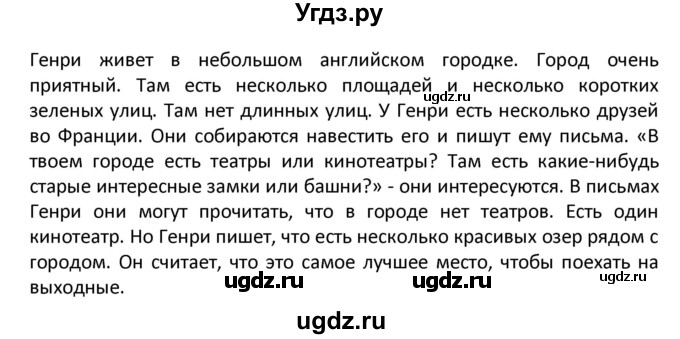 Угдз.ру

Генри живет в небольшом английском городке. Город очень приятный. Там есть несколько площадей и несколько коротких зеленых улиц. Там нет длинных улиц. У Генри есть несколько друзей во Франции. Они собираются навестить его и пишут ему письма. «В твоем городе есть театры или кинотеатры? Там есть какие-нибудь старые интересные замки или башни?» - они интересуются. В письмах Генри они могут прочитать, что в городе нет театров. Есть один кинотеатр. Но Генри пишет, что есть несколько красивых озер рядом с городом. Он считает, что это самое лучшее место, чтобы поехать на выходные.

ugdz.ru ugdz.ru ugdz.ru ugdz.ru

ugdz.ru